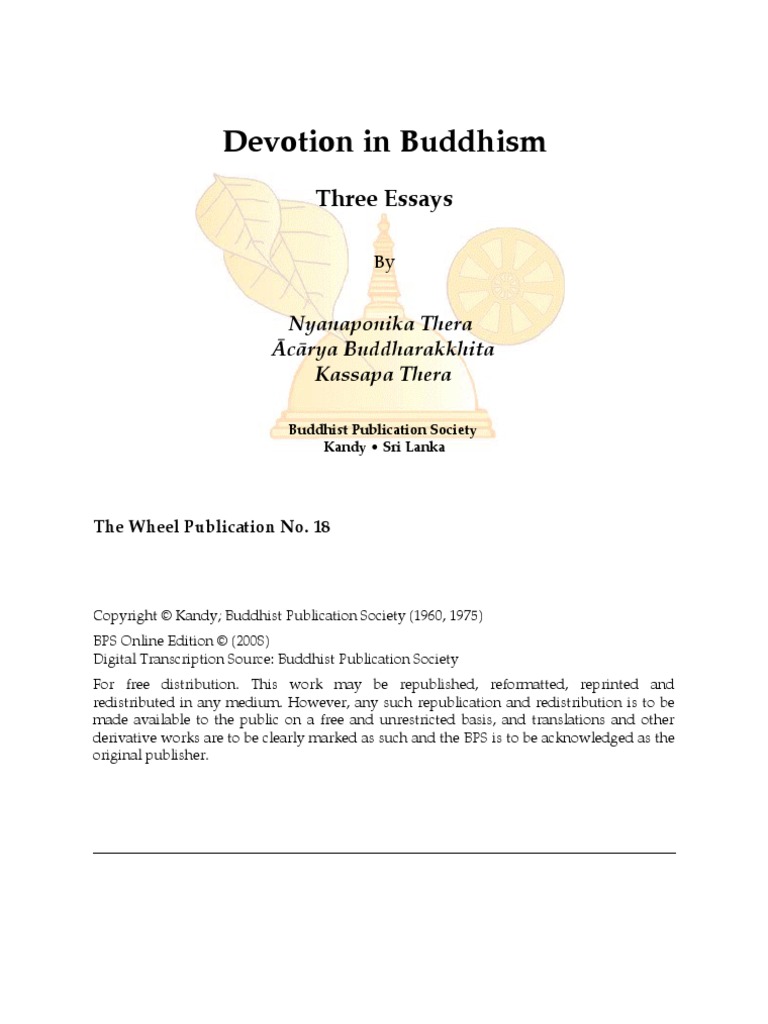 Devotion in Buddhism

Three Essays

By

Nyanaponika Thera
Ācārya Buddharakkhita
Kassapa Thera

Buddhist Publication Society
Kandy • Sri Lanka

The Wheel Publication No. 18

Copyright © Kandy; Buddhist Publication Society (1960, 1975)

BPS Online Edition © (2008)
Digital Transcription Source: Buddhist Publication Society

For free distribution. This work may be republished, reformatted, reprinted and redistributed in any medium. However, any such republication and redistribution is to be made available to the public on a free and unrestricted basis, and translations and other derivative works are to be clearly marked as such and the BPS is to be acknowledged as the original publisher.